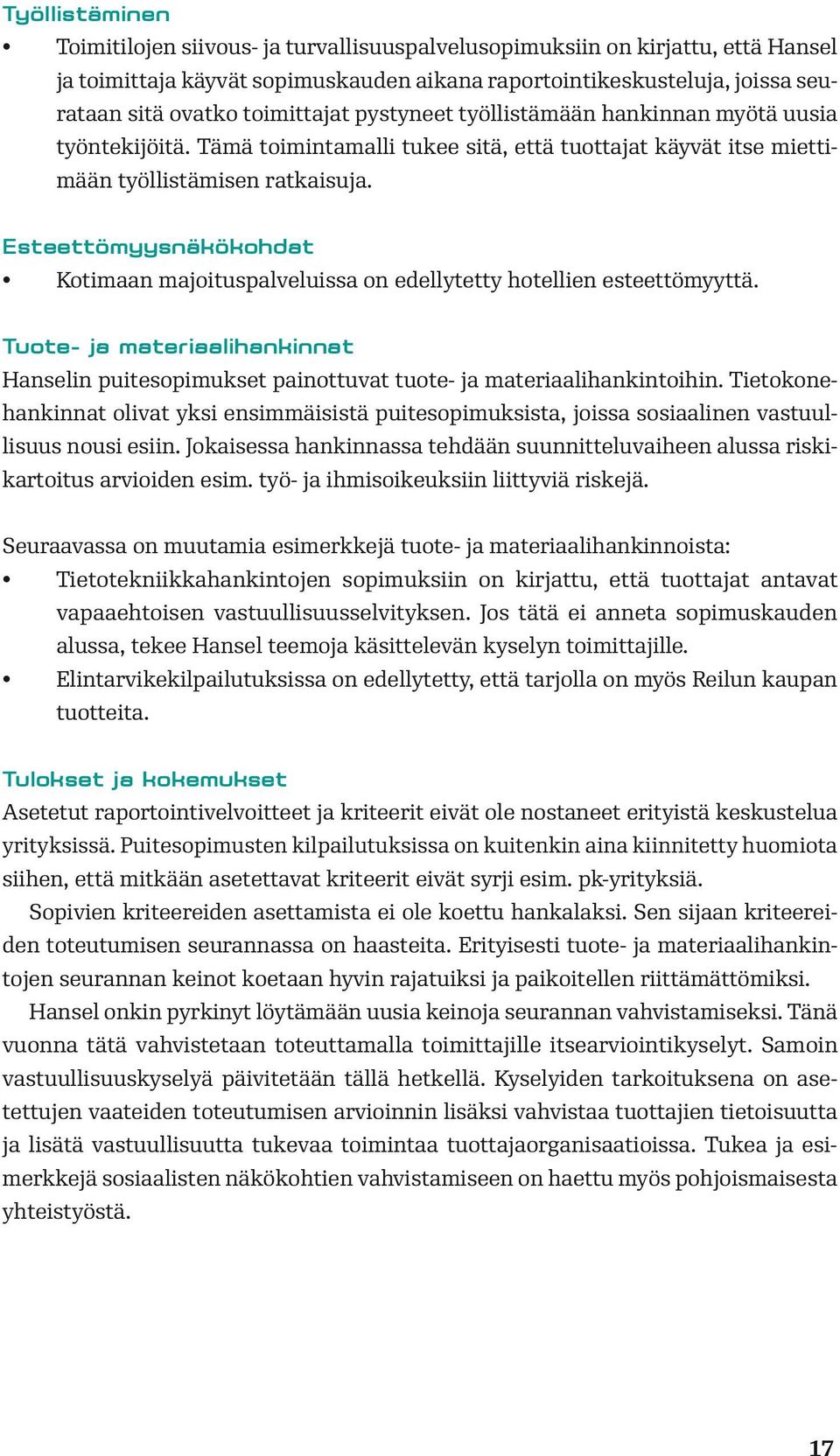 Työllistäminen

• Toimitilojen siivous- ja turvallisuuspalvelusopimuksiin on kirjattu, että Hansel ja toimittaja käyvät sopimuskauden aikana raportointikeskusteluja, joissa seurataan sitä ovatko toimittajat pystyneet työllistämään hankinnan myötä uusia työntekijöitä. Tämä toimintamalli tukee sitä, että tuottajat käyvät itse miettimään työllistämisen ratkaisuja.

Esteettömyysnäkökohdat

• Kotimaan majoituspalveluissa on edellytetty hotellien esteettömyyttä.

Tuote- ja materiaalihankinnat

Hanselin puitesopimukset painottuvat tuote- ja materiaalihankintoihin. Tietokonehankinnat olivat yksi ensimmäisistä puitesopimuksista, joissa sosiaalinen vastuullisuus nousi esiin. Jokaisessa hankinnassa tehdään suunnitteluvaiheen alussa riskikartoitus arvioiden esim. työ- ja ihmisoikeuksiin liittyviä riskejä.

Seuraavassa on muutamia esimerkkejä tuote- ja materiaalihankinnoista:

• Tietotekniikkahankintojen sopimuksiin on kirjattu, että tuottajat antavat vapaaehtoisen vastuullisuusselvityksen. Jos tätä ei anneta sopimuskauden alussa, tekee Hansel teemoja käsittelevän kyselyn toimittajille.

• Elintarvikekilpailutuksissa on edellytetty, että tarjolla on myös Reilun kaupan tuotteita.

Tulokset ja kokemukset

Asetetut raportointivelvoitteet ja kriteerit eivät ole nostaneet erityistä keskustelua yrityksissä. Puitesopimusten kilpailutuksissa on kuitenkin aina kiinnitetty huomiota siihen, että mitkään asetettavat kriteerit eivät syrji esim. pk-yrityksiä.

Sopivien kriteereiden asettamista ei ole koettu hankalaksi. Sen sijaan kriteereiden toteutumisen seurannassa on haasteita. Erityisesti tuote- ja materiaalihankintojen seurannan keinot koetaan hyvin rajatuiksi ja paikoitellen riittämättömiksi.

Hansel onkin pyrkinyt löytämään uusia keinoja seurannan vahvistamiseksi. Tänä vuonna tätä vahvistetaan toteuttamalla toimittajille itsearviointikyselyt. Samoin vastuullisuuskyselyä päivitetään tällä hetkellä. Kyselyiden tarkoituksena on asetettujen vaateiden toteutumisen arvioinnin lisäksi vahvistaa tuottajien tietoisuutta ja lisätä vastuullisuutta tukevaa toimintaa tuottajaorganisaatioissa. Tukea ja esimerkkejä sosiaalisten näkökohtien vahvistamiseen on haettu myös pohjoismaisesta yhteistyöstä.

17